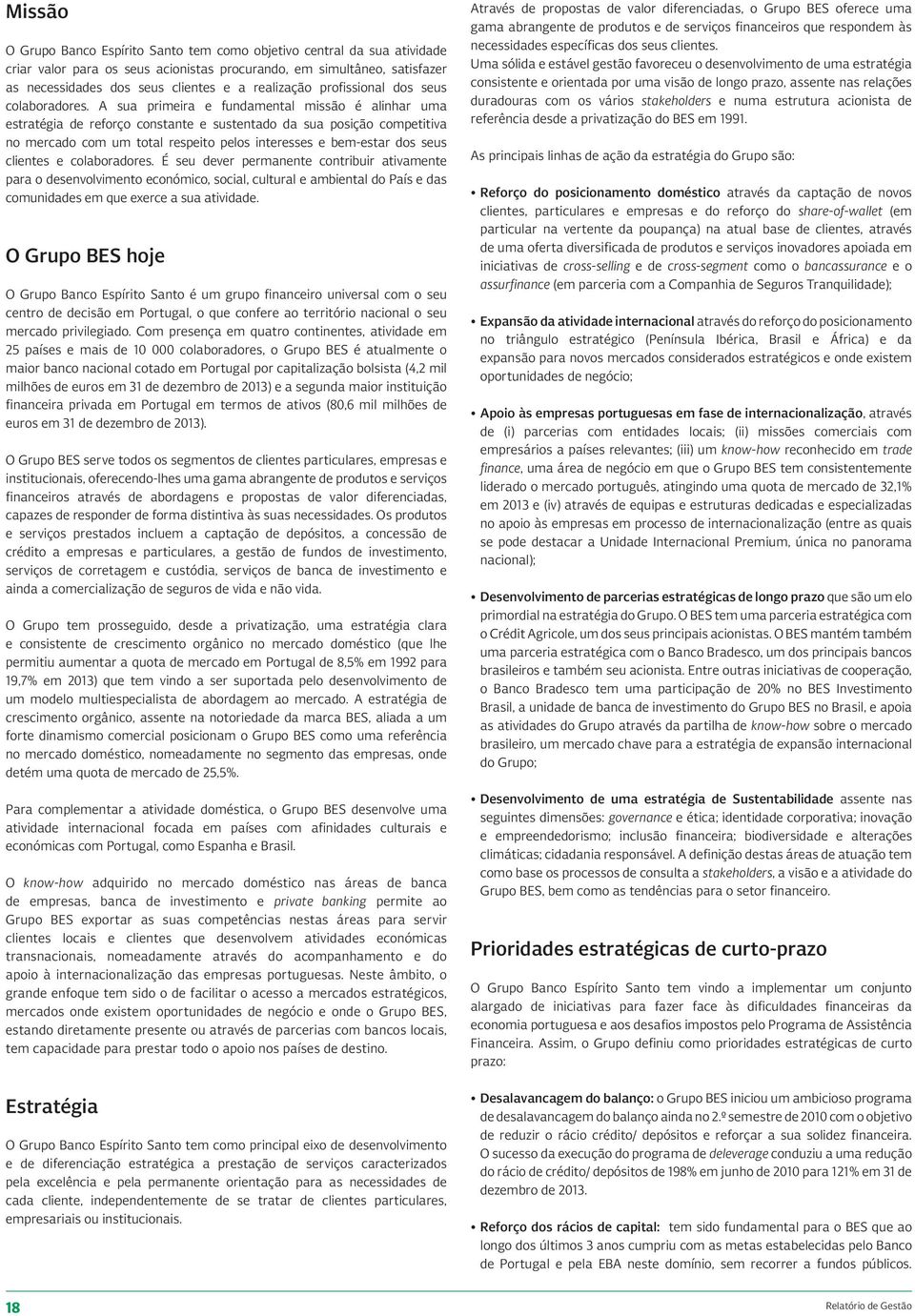 Missão

O Grupo Banco Espírito Santo tem como objetivo central da sua atividade criar valor para os seus acionistas procurando, em simultâneo, satisfazer as necessidades dos seus clientes e a realização profissional dos seus colaboradores. A sua primeira e fundamental missão é alinhar uma estratégia de reforço constante e sustentado da sua posição competitiva no mercado com um total respeito pelos interesses e bem-estar dos seus clientes e colaboradores. É seu dever permanente contribuir ativamente para o desenvolvimento económico, social, cultural e ambiental do País e das comunidades em que exerce a sua atividade.

O Grupo BES hoje

O Grupo Banco Espírito Santo é um grupo financeiro universal com o seu centro de decisão em Portugal, o que confere ao território nacional o seu mercado privilegiado. Com presença em quatro continentes, atividade em 25 países e mais de 10 000 colaboradores, o Grupo BES é atualmente o maior banco nacional cotado em Portugal por capitalização bolsista (4,2 mil milhões de euros em 31 de dezembro de 2013) e a segunda maior instituição financeira privada em Portugal em termos de ativos (80,6 mil milhões de euros em 31 de dezembro de 2013).

O Grupo BES serve todos os segmentos de clientes particulares, empresas e institucionais, oferecendo-lhes uma gama abrangente de produtos e serviços financeiros através de abordagens e propostas de valor diferenciadas, capazes de responder de forma distintiva às suas necessidades. Os produtos e serviços prestados incluem a captação de depósitos, a concessão de crédito a empresas e particulares, a gestão de fundos de investimento, serviços de corretagem e custódia, serviços de banca de investimento e ainda a comercialização de seguros de vida e não vida.

O Grupo tem prosseguido, desde a privatização, uma estratégia clara e consistente de crescimento orgânico no mercado doméstico (que lhe permitiu aumentar a quota de mercado em Portugal de 8,5% em 1992 para 19,7% em 2013) que tem vindo a ser suportada pelo desenvolvimento de um modelo multiespecialista de abordagem ao mercado. A estratégia de crescimento orgânico, assente na notoriedade da marca BES, aliada a um forte dinamismo comercial posicionam o Grupo BES como uma referência no mercado doméstico, nomeadamente no segmento das empresas, onde detém uma quota de mercado de 25,5%.

Para complementar a atividade doméstica, o Grupo BES desenvolve uma atividade internacional focada em países com afinidades culturais e económicas com Portugal, como Espanha e Brasil.

O know-how adquirido no mercado doméstico nas áreas de banca de empresas, banca de investimento e private banking permite ao Grupo BES exportar as suas competências nestas áreas para servir clientes locais e clientes que desenvolvem atividades económicas transnacionais, nomeadamente através do acompanhamento e do apoio à internacionalização das empresas portuguesas. Neste âmbito, o grande enfoque tem sido o de facilitar o acesso a mercados estratégicos, mercados onde existem oportunidades de negócio e onde o Grupo BES, estando diretamente presente ou através de parcerias com bancos locais, tem capacidade para prestar todo o apoio nos países de destino.

Estratégia

O Grupo Banco Espírito Santo tem como principal eixo de desenvolvimento e de diferenciação estratégica a prestação de serviços caracterizados pela excelência e pela permanente orientação para as necessidades de cada cliente, independentemente de se tratar de clientes particulares, empresariais ou institucionais.

Através de propostas de valor diferenciadas, o Grupo BES oferece uma gama abrangente de produtos e de serviços financeiros que respondem às necessidades específicas dos seus clientes.
Uma sólida e estável gestão favoreceu o desenvolvimento de uma estratégia consistente e orientada por uma visão de longo prazo, assente nas relações duradouras com os vários stakeholders e numa estrutura acionista de referência desde a privatização do BES em 1991.

As principais linhas de ação da estratégia do Grupo são:

• Reforço do posicionamento doméstico através da captação de novos clientes, particulares e empresas e do reforço do share-of-wallet (em particular na vertente da poupança) na atual base de clientes, através de uma oferta diversificada de produtos e serviços inovadores apoiada em iniciativas de cross-selling e de cross-segment como o bancassurance e o assurfinance (em parceria com a Companhia de Seguros Tranquilidade);

• Expansão da atividade internacional através do reforço do posicionamento no triângulo estratégico (Península Ibérica, Brasil e África) e da expansão para novos mercados considerados estratégicos e onde existem oportunidades de negócio;

• Apoio às empresas portuguesas em fase de internacionalização, através de (i) parcerias com entidades locais; (ii) missões comerciais com empresários a países relevantes; (iii) um know-how reconhecido em trade finance, uma área de negócio em que o Grupo BES tem consistentemente liderado o mercado português, atingindo uma quota de mercado de 32,1% em 2013 e (iv) através de equipas e estruturas dedicadas e especializadas no apoio às empresas em processo de internacionalização (entre as quais se pode destacar a Unidade Internacional Premium, única no panorama nacional);

• Desenvolvimento de parcerias estratégicas de longo prazo que são um elo primordial na estratégia do Grupo. O BES tem uma parceria estratégica com o Crédit Agricole, um dos seus principais acionistas. O BES mantém também uma parceria estratégica com o Banco Bradesco, um dos principais bancos brasileiros e também seu acionista. Entre outras iniciativas de cooperação, o Banco Bradesco tem uma participação de 20% no BES Investimento Brasil, a unidade de banca de investimento do Grupo BES no Brasil, e apoia as atividades do Grupo através da partilha de know-how sobre o mercado brasileiro, um mercado chave para a estratégia de expansão internacional do Grupo;

• Desenvolvimento de uma estratégia de Sustentabilidade assente nas seguintes dimensões: governance e ética; identidade corporativa; inovação e empreendedorismo; inclusão financeira; biodiversidade e alterações climáticas; cidadania responsável. A definição destas áreas de atuação tem como base os processos de consulta a stakeholders, a visão e a atividade do Grupo BES, bem como as tendências para o setor financeiro.

Prioridades estratégicas de curto-prazo

O Grupo Banco Espírito Santo tem vindo a implementar um conjunto alargado de iniciativas para fazer face às dificuldades financeiras da economia portuguesa e aos desafios impostos pelo Programa de Assistência Financeira. Assim, o Grupo definiu como prioridades estratégicas de curto prazo:

• Desalavancagem do balanço: o Grupo BES iniciou um ambicioso programa de desalavancagem do balanço ainda no 2.º semestre de 2010 com o objetivo de reduzir o rácio crédito/ depósitos e reforçar a sua solidez financeira. O sucesso da execução do programa de deleverage conduziu a uma redução do rácio de crédito/ depósitos de 198% em junho de 2010 para 121% em 31 de dezembro de 2013.

• Reforço dos rácios de capital: tem sido fundamental para o BES que ao longo dos últimos 3 anos cumpriu com as metas estabelecidas pelo Banco de Portugal e pela EBA neste domínio, sem recorrer a fundos públicos.

18

Relatório de Gestão